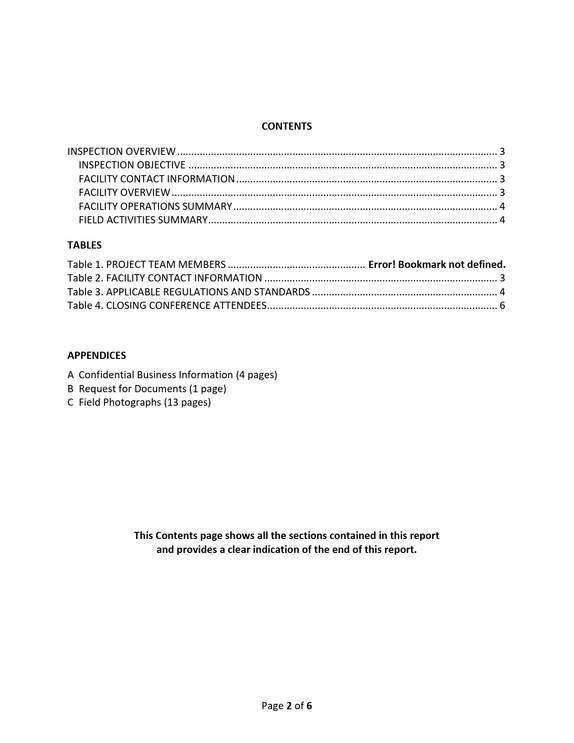 CONTENTS

INSPECTION OVERVIEW 3
INSPECTION OBJECTIVE 3
FACILITY CONTACT INFORMATION 3
FACILITY OVERVIEW 3
FACILITY OPERATIONS SUMMARY 4
FIELD ACTIVITIES SUMMARY 4

TABLES

Table 1. PROJECT TEAM MEMBERS Error! Bookmark not defined.
Table 2. FACILITY CONTACT INFORMATION 3
Table 3. APPLICABLE REGULATIONS AND STANDARDS 4
Table 4. CLOSING CONFERENCE ATTENDEES 6

APPENDICES

A Confidential Business Information (4 pages)
B Request for Documents (1 page)
C Field Photographs (13 pages)

This Contents page shows all the sections contained in this report and provides a clear indication of the end of this report.

Page 2 of 6